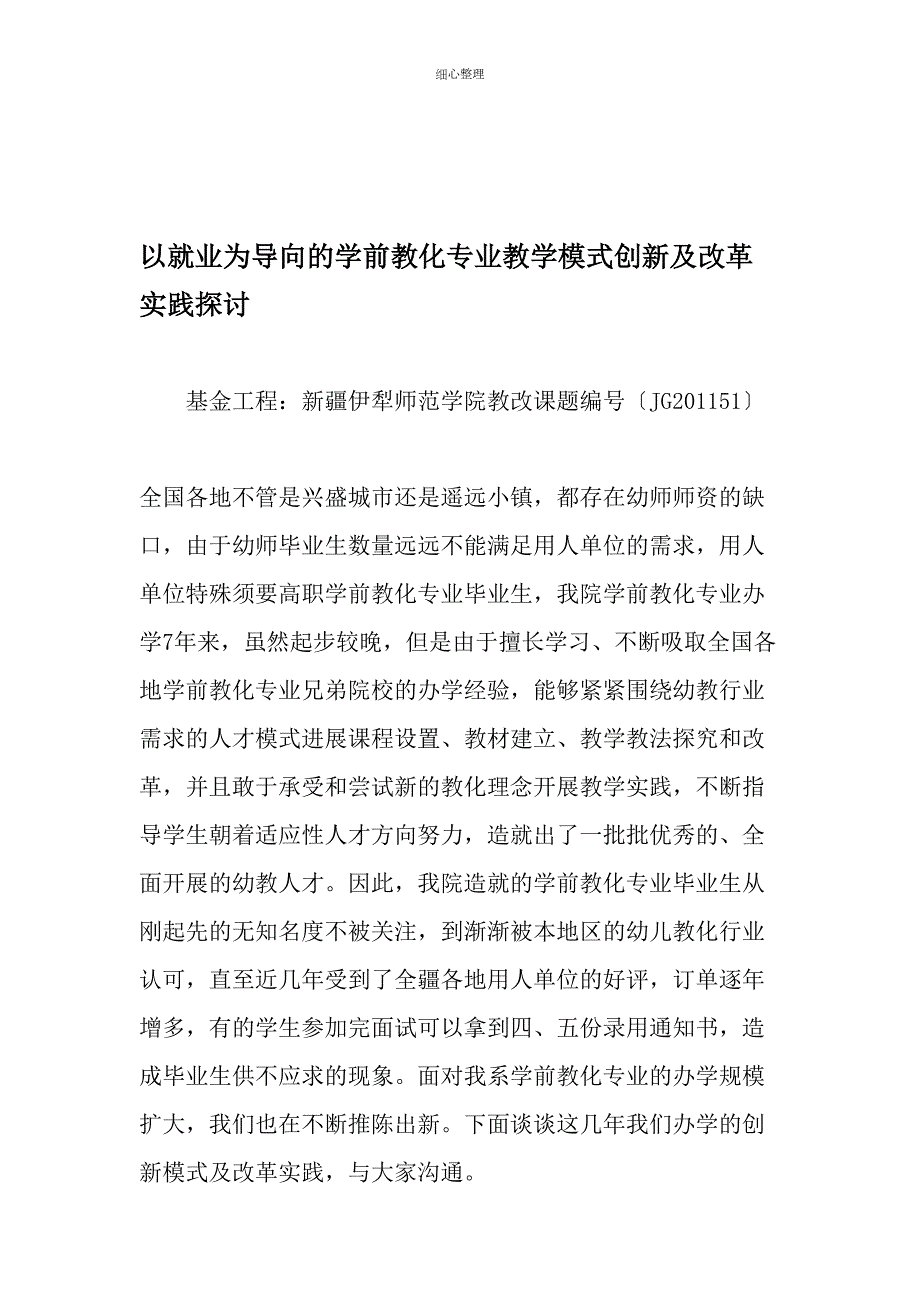 细心整理

以就业为导向的学前教化专业教学模式创新及改革实践探讨

基金工程：新疆伊犁师范学院教改课题编号〔JG201151〕

全国各地不管是兴盛城市还是遥远小镇，都存在幼师师资的缺口，由于幼师毕业生数量远远不能满足用人单位的需求，用人单位特殊须要高职学前教化专业毕业生，我院学前教化专业办学7年来，虽然起步较晚，但是由于擅长学习、不断吸取全国各地学前教化专业兄弟院校的办学经验，能够紧紧围绕幼教行业需求的人才模式进展课程设置、教材建立、教学教法探究和改革，并且敢于承受和尝试新的教化理念开展教学实践，不断指导学生朝着适应性人才方向努力，造就出了一批批优秀的、全面开展的幼教人才。因此，我院造就的学前教化专业毕业生从刚起先的无知名度不被关注，到渐渐被本地区的幼儿教化行业认可，直至近几年受到了全疆各地用人单位的好评，订单逐年增多，有的学生参加完面试可以拿到四、五份录用通知书，造成毕业生供不应求的现象。面对我系学前教化专业的办学规模扩大，我们也在不断推陈出新。下面谈谈这几年我们办学的创新模式及改革实践，与大家沟通。